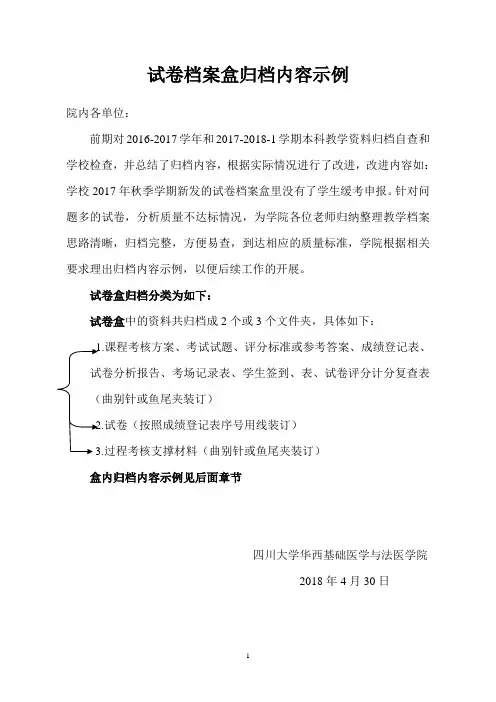 试卷档案盒归档内容示例

院内各单位：

前期对 2016-2017 学年和 2017-2018-1 学期本科教学资料归档自查和学校检查，并总结了归档内容，根据实际情况进行了改进，改进内容如：学校 2017 年秋季学期新发的试卷档案盒里没有了学生缓考申报。针对问题多的试卷，分析质量不达标情况，为学院各位老师归纳整理教学档案思路清晰，归档完整，方便易查，到达相应的质量标准，学院根据相关要求理出归档内容示例，以便后续工作的开展。

试卷盒归档分类为如下：

试卷盒中的资料共归档成 2 个或 3 个文件夹，具体如下：

1.课程考核方案、考试试题、评分标准或参考答案、成绩登记表、试卷分析报告、考场记录表、学生签到、表、试卷评分计分复查表（曲别针或鱼尾夹装订）

2.试卷（按照成绩登记表序号用线装订）

3.过程考核支撑材料（曲别针或鱼尾夹装订）

盒内归档内容示例见后面章节

四川大学华西基础医学与法医学院

2018 年 4 月 30 日

1